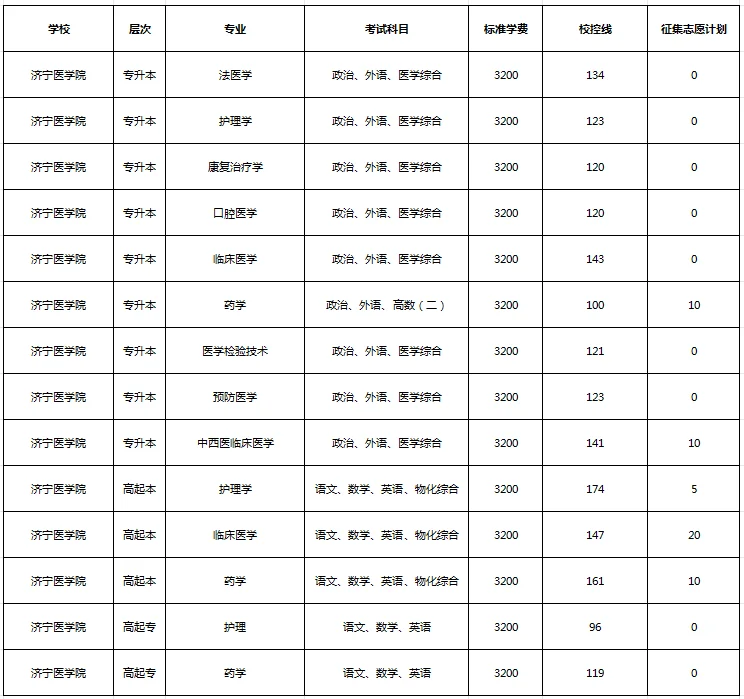 | 学校 | 层次 | 专业 | 考试科目 | 标准学费 | 校控线 | 征集志愿计划 |
|---|---|---|---|---|---|---|
| 济宁医学院 | 专升本 | 法医学 | 政治、外语、医学综合 | 3200 | 134 | 0 |
| 济宁医学院 | 专升本 | 护理学 | 政治、外语、医学综合 | 3200 | 123 | 0 |
| 济宁医学院 | 专升本 | 康复治疗学 | 政治、外语、医学综合 | 3200 | 120 | 0 |
| 济宁医学院 | 专升本 | 口腔医学 | 政治、外语、医学综合 | 3200 | 120 | 0 |
| 济宁医学院 | 专升本 | 临床医学 | 政治、外语、医学综合 | 3200 | 143 | 0 |
| 济宁医学院 | 专升本 | 药学 | 政治、外语、高数（二） | 3200 | 100 | 10 |
| 济宁医学院 | 专升本 | 医学检验技术 | 政治、外语、医学综合 | 3200 | 121 | 0 |
| 济宁医学院 | 专升本 | 预防医学 | 政治、外语、医学综合 | 3200 | 123 | 0 |
| 济宁医学院 | 专升本 | 中西医临床医学 | 政治、外语、医学综合 | 3200 | 141 | 10 |
| 济宁医学院 | 高起本 | 护理学 | 语文、数学、英语、物化综合 | 3200 | 174 | 5 |
| 济宁医学院 | 高起本 | 临床医学 | 语文、数学、英语、物化综合 | 3200 | 147 | 20 |
| 济宁医学院 | 高起本 | 药学 | 语文、数学、英语、物化综合 | 3200 | 161 | 10 |
| 济宁医学院 | 高起专 | 护理 | 语文、数学、英语 | 3200 | 96 | 0 |
| 济宁医学院 | 高起专 | 药学 | 语文、数学、英语 | 3200 | 119 | 0 |